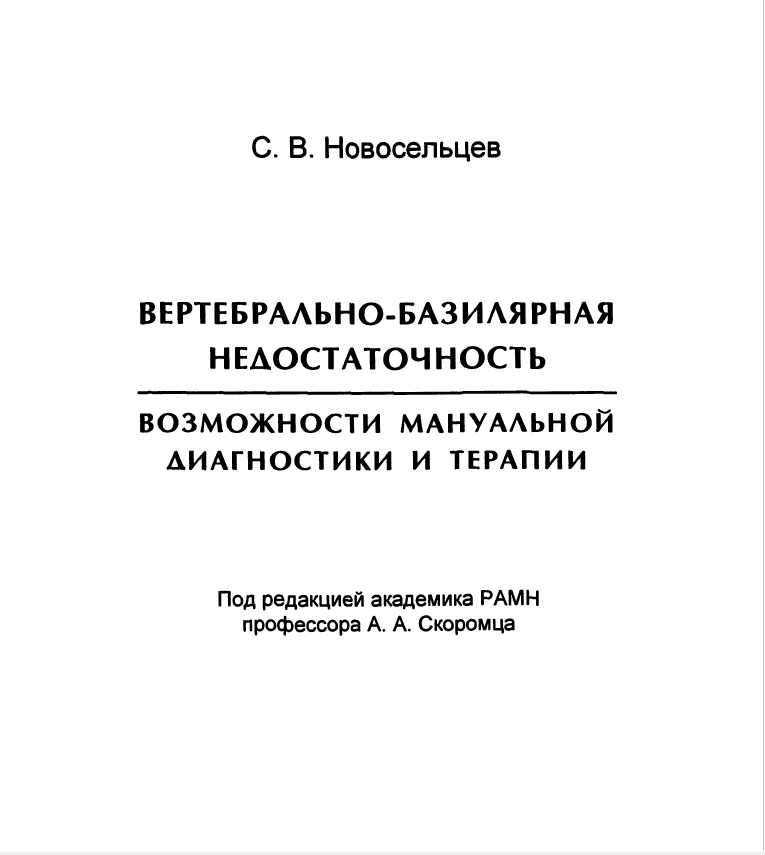 С. В. Новосельцев

ВЕРТЕБРАЛЬНО-БАЗИЛЯРНАЯ НЕДОСТАТОЧНОСТЬ

ВОЗМОЖНОСТИ МАНУАЛЬНОЙ ДИАГНОСТИКИ И ТЕРАПИИ

Под редакцией академика РАМН профессора А. А. Скоромца